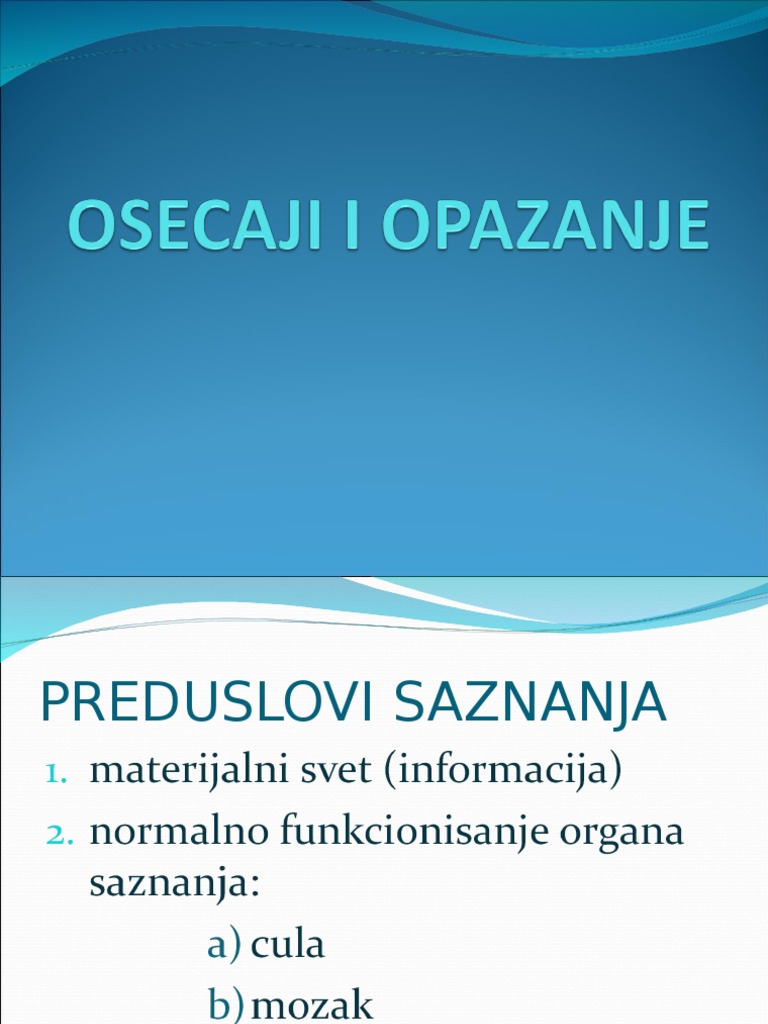 OSECAJI I OPAZANJE

PREDUSLOVI SAZNANJA

1. materijalni svet (informacija)
2. normalno funkcionisanje organa saznanja:
a) cula
b) mozak